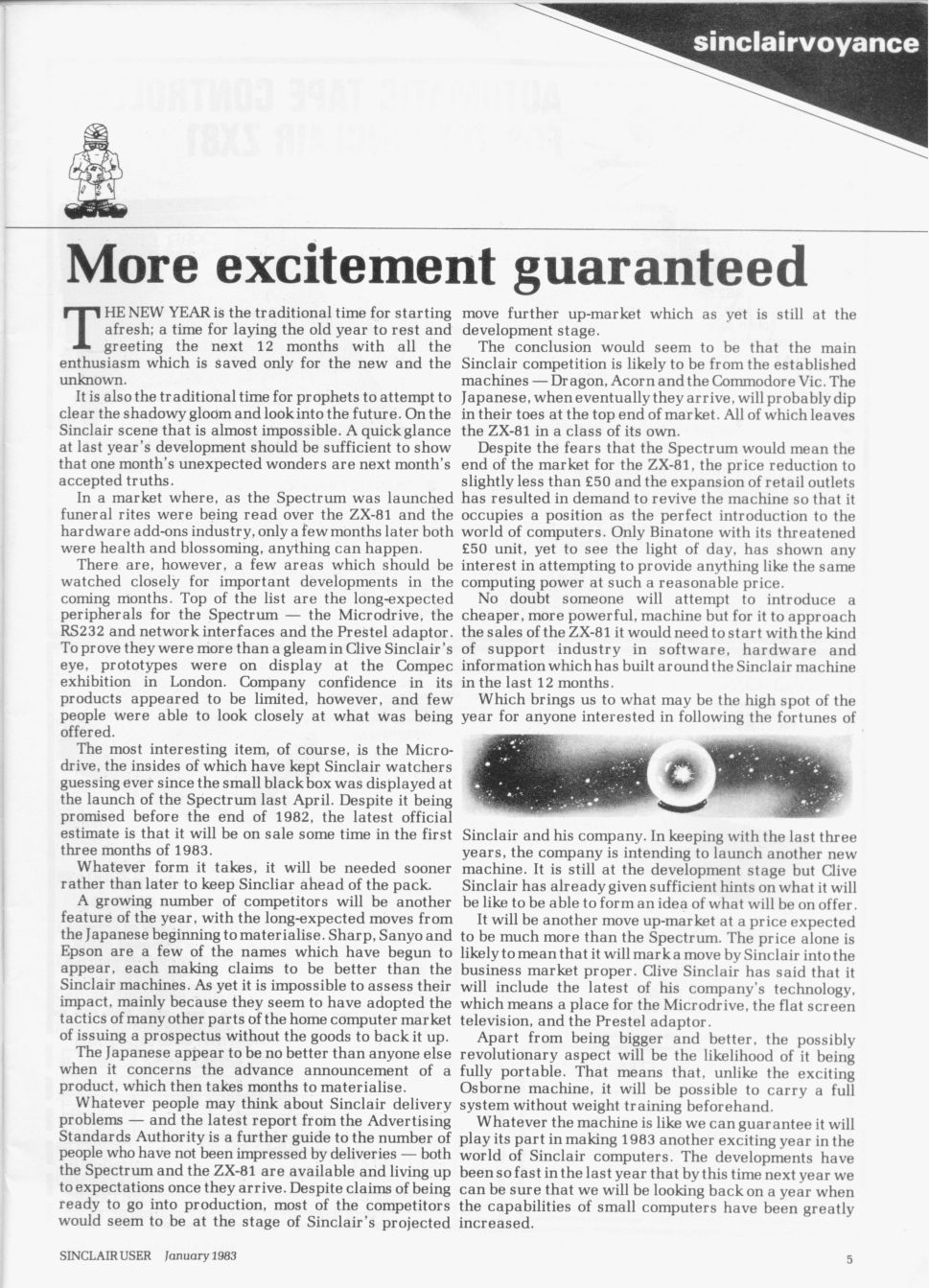 sinclairvoyance

More excitement guaranteed

THE NEW YEAR is the traditional time for starting afresh; a time for laying the old year to rest and greeting the next 12 months with all the enthusiasm which is saved only for the new and the unknown.

It is also the traditional time for prophets to attempt to clear the shadowy gloom and look into the future. On the Sinclair scene that is almost impossible. A quick glance at last year's development should be sufficient to show that one month's unexpected wonders are next month's accepted truths.

In a market where, as the Spectrum was launched funeral rites were being read over the ZX-81 and the hardware add-ons industry, only a few months later both were health and blossoming, anything can happen.

There are, however, a few areas which should be watched closely for important developments in the coming months. Top of the list are the long-expected peripherals for the Spectrum — the Microdrive, the RS232 and network interfaces and the Prestel adaptor. To prove they were more than a gleam in Clive Sinclair's eye, prototypes were on display at the Compec exhibition in London. Company confidence in its products appeared to be limited, however, and few people were able to look closely at what was being offered.

The most interesting item, of course, is the Microdrive, the insides of which have kept Sinclair watchers guessing ever since the small black box was displayed at the launch of the Spectrum last April. Despite it being promised before the end of 1982, the latest official estimate is that it will be on sale some time in the first three months of 1983.

Whatever form it takes, it will be needed sooner rather than later to keep Sincliar ahead of the pack.

A growing number of competitors will be another feature of the year, with the long-expected moves from the Japanese beginning to materialise. Sharp, Sanyo and Epson are a few of the names which have begun to appear, each making claims to be better than the Sinclair machines. As yet it is impossible to assess their impact, mainly because they seem to have adopted the tactics of many other parts of the home computer market of issuing a prospectus without the goods to back it up.

The Japanese appear to be no better than anyone else when it concerns the advance announcement of a product, which then takes months to materialise.

Whatever people may think about Sinclair delivery problems — and the latest report from the Advertising Standards Authority is a further guide to the number of people who have not been impressed by deliveries — both the Spectrum and the ZX-81 are available and living up to expectations once they arrive. Despite claims of being ready to go into production, most of the competitors would seem to be at the stage of Sinclair's projected move further up-market which as yet is still at the development stage.

The conclusion would seem to be that the main Sinclair competition is likely to be from the established machines — Dragon, Acorn and the Commodore Vic. The Japanese, when eventually they arrive, will probably dip in their toes at the top end of market. All of which leaves the ZX-81 in a class of its own.

Despite the fears that the Spectrum would mean the end of the market for the ZX-81, the price reduction to slightly less than £50 and the expansion of retail outlets has resulted in demand to revive the machine so that it occupies a position as the perfect introduction to the world of computers. Only Binatone with its threatened £50 unit, yet to see the light of day, has shown any interest in attempting to provide anything like the same computing power at such a reasonable price.

No doubt someone will attempt to introduce a cheaper, more powerful, machine but for it to approach the sales of the ZX-81 it would need to start with the kind of support industry in software, hardware and information which has built around the Sinclair machine in the last 12 months.

Which brings us to what may be the high spot of the year for anyone interested in following the fortunes of Sinclair and his company. In keeping with the last three years, the company is intending to launch another new machine. It is still at the development stage but Clive Sinclair has already given sufficient hints on what it will be like to be able to form an idea of what will be on offer.

It will be another move up-market at a price expected to be much more than the Spectrum. The price alone is likely to mean that it will mark a move by Sinclair into the business market proper. Clive Sinclair has said that it will include the latest of his company's technology, which means a place for the Microdrive, the flat screen television, and the Prestel adaptor.

Apart from being bigger and better, the possibly revolutionary aspect will be the likelihood of it being fully portable. That means that, unlike the exciting Osborne machine, it will be possible to carry a full system without weight training beforehand.

Whatever the machine is like we can guarantee it will play its part in making 1983 another exciting year in the world of Sinclair computers. The developments have been so fast in the last year that by this time next year we can be sure that we will be looking back on a year when the capabilities of small computers have been greatly increased.

SINCLAIR USER January 1983

5